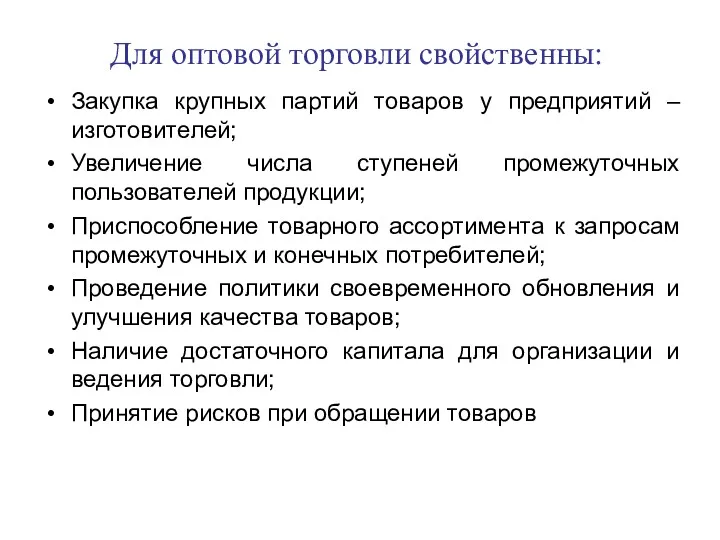 Для оптовой торговли свойственны:

• Закупка крупных партий товаров у предприятий – изготовителей;
• Увеличение числа ступеней промежуточных пользователей продукции;
• Приспособление товарного ассортимента к запросам промежуточных и конечных потребителей;
• Проведение политики своевременного обновления и улучшения качества товаров;
• Наличие достаточного капитала для организации и ведения торговли;
• Принятие рисков при обращении товаров